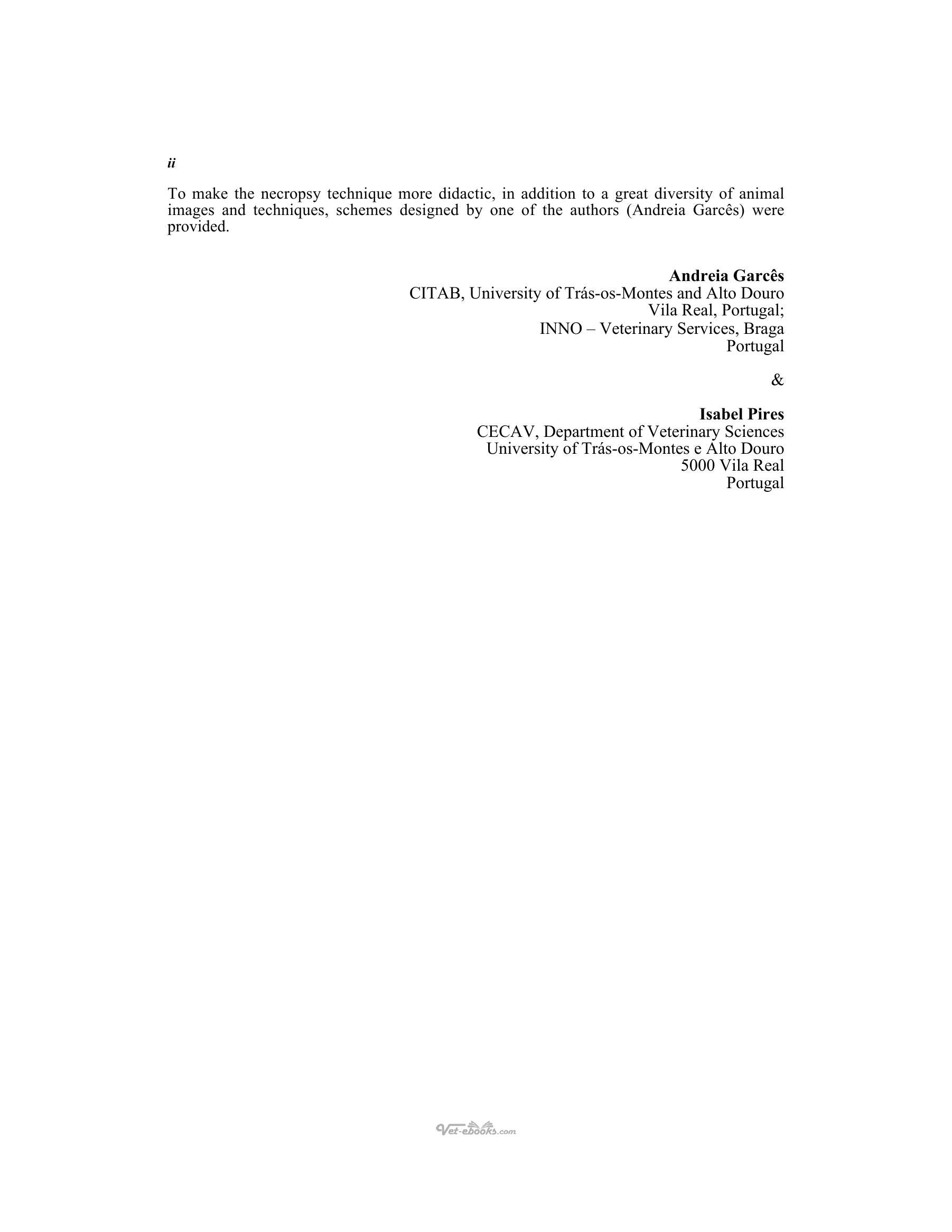 ii

To make the necropsy technique more didactic, in addition to a great diversity of animal images and techniques, schemes designed by one of the authors (Andreia Garcês) were provided.

Andreia Garcês
CITAB, University of Trás-os-Montes and Alto Douro
Vila Real, Portugal;
INNO – Veterinary Services, Braga
Portugal

&

Isabel Pires
CECAV, Department of Veterinary Sciences
University of Trás-os-Montes e Alto Douro
5000 Vila Real
Portugal

Vet-ebooks.com